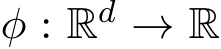 $\phi : \mathbb{R}^d \to \mathbb{R}$